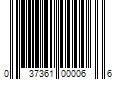 0 37361 00006 6